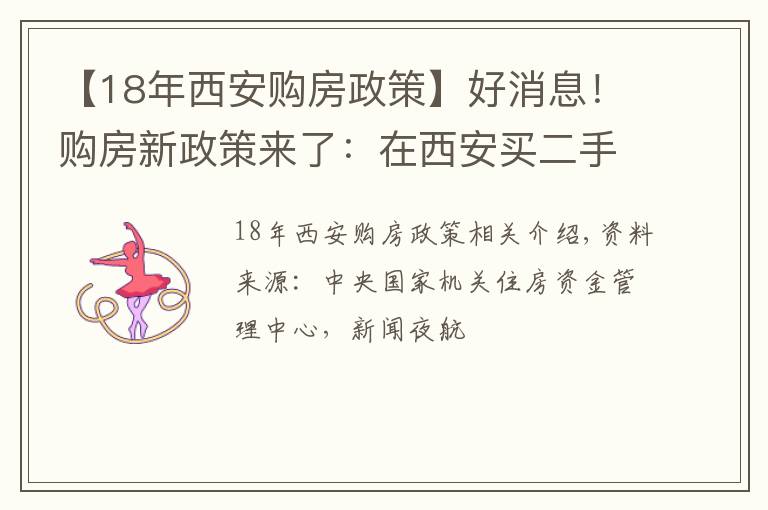 【18年西安购房政策】好消息！购房新政策来了：在西安买二手

18年西安购房政策相关介绍，资料来源：中央国家机关住房资金管理中心，新闻夜航